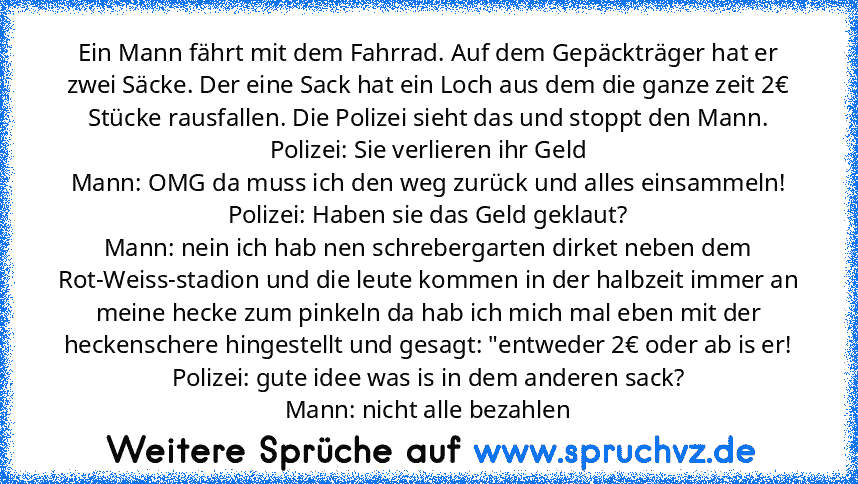 Ein Mann fährt mit dem Fahrrad. Auf dem Gepäckträger hat er zwei Säcke. Der eine Sack hat ein Loch aus dem die ganze zeit 2€ Stücke rausfallen. Die Polizei sieht das und stoppt den Mann.
Polizei: Sie verlieren ihr Geld
Mann: OMG da muss ich den weg zurück und alles einsammeln!
Polizei: Haben sie das Geld geklaut?
Mann: nein ich hab nen schrebergarten dirket neben dem Rot-Weiss-stadion und die leute kommen in der halbzeit immer an meine hecke zum pinkeln da hab ich mich mal eben mit der heckenschere hingestellt und gesagt: "entweder 2€ oder ab is er!
Polizei: gute idee was is in dem anderen sack?
Mann: nicht alle bezahlen

Weitere Sprüche auf www.spruchvz.de